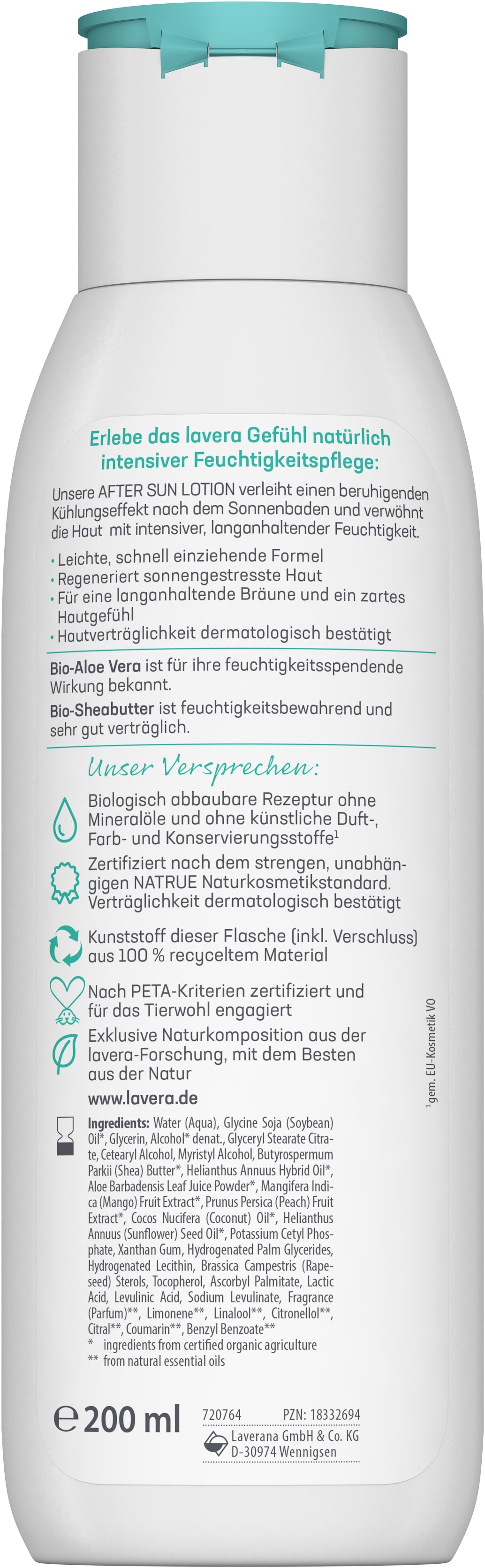 Erlebe das lavera Gefühl natürlich intensiver Feuchtigkeitspflege:

Unsere AFTER SUN LOTION verleiht einen beruhigenden Kühlungseffekt nach dem Sonnenbaden und verwöhnt die Haut mit intensiver, langanhaltender Feuchtigkeit.

• Leichte, schnell einziehende Formel
• Regeneriert sonnengestresste Haut
• Für eine langanhaltende Bräune und ein zartes Hautgefühl
• Hautverträglichkeit dermatologisch bestätigt

Bio-Aloe Vera ist für ihre feuchtigkeitsspendende Wirkung bekannt.

Bio-Sheabutter ist feuchtigkeitsbewahrend und sehr gut verträglich.

Unser Versprechen:

Biologisch abbaubare Rezeptur ohne Mineralöle und ohne künstliche Duft-, Farb- und Konservierungsstoffe$^1$

Zertifiziert nach dem strengen, unabhängigen NATRUE Naturkosmetikstandard. Verträglichkeit dermatologisch bestätigt

Kunststoff dieser Flasche (inkl. Verschluss) aus 100 % recyceltem Material

Nach PETA-Kriterien zertifiziert und für das Tierwohl engagiert

Exklusive Naturkomposition aus der lavera-Forschung, mit dem Besten aus der Natur

www.lavera.de

$^1$gem. EU-Kosmetik VO

Ingredients: Water (Aqua), Glycine Soja (Soybean) Oil*, Glycerin, Alcohol* denat., Glyceryl Stearate Citrate, Cetearyl Alcohol, Myristyl Alcohol, Butyrospermum Parkii (Shea) Butter*, Helianthus Annuus Hybrid Oil*, Aloe Barbadensis Leaf Juice Powder*, Mangifera Indica (Mango) Fruit Extract*, Prunus Persica (Peach) Fruit Extract*, Cocos Nucifera (Coconut) Oil*, Helianthus Annuus (Sunflower) Seed Oil*, Potassium Cetyl Phosphate, Xanthan Gum, Hydrogenated Palm Glycerides, Hydrogenated Lecithin, Brassica Campestris (Rapeseed) Sterols, Tocopherol, Ascorbyl Palmitate, Lactic Acid, Levulinic Acid, Sodium Levulinate, Fragrance (Parfum)**, Limonene**, Linalool**, Citronellol**, Citral**, Coumarin**, Benzyl Benzoate**
* ingredients from certified organic agriculture
** from natural essential oils

℮ 200 ml

720764 PZN: 18332694
Laverana GmbH & Co. KG
D-30974 Wennigsen